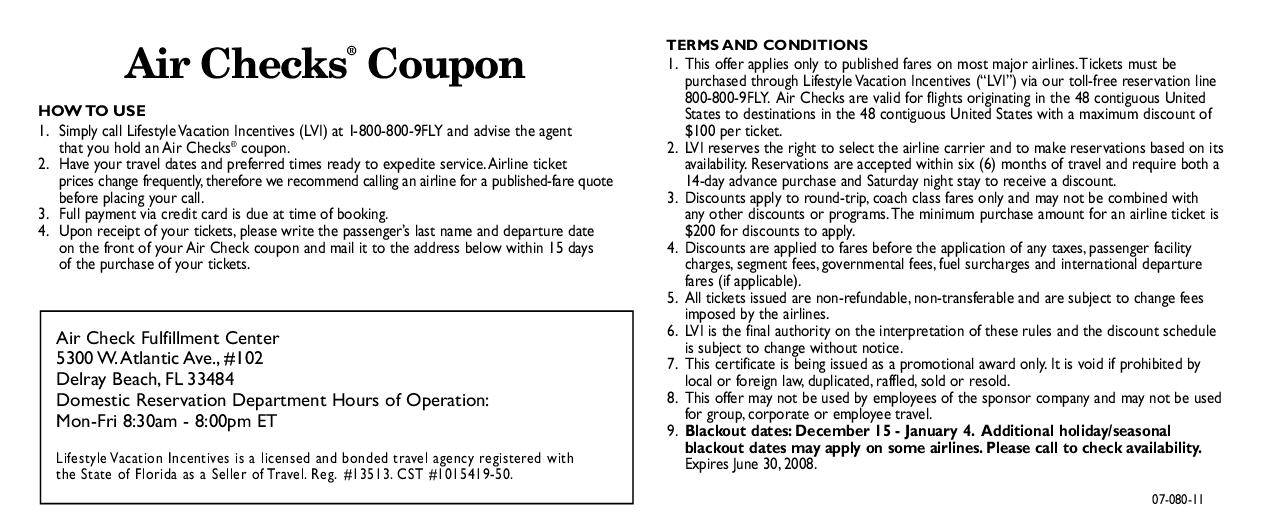 Air Checks® Coupon

HOW TO USE
1. Simply call Lifestyle Vacation Incentives (LVI) at 1-800-800-9FLY and advise the agent that you hold an Air Checks® coupon.
2. Have your travel dates and preferred times ready to expedite service. Airline ticket prices change frequently, therefore we recommend calling an airline for a published-fare quote before placing your call.
3. Full payment via credit card is due at time of booking.
4. Upon receipt of your tickets, please write the passenger's last name and departure date on the front of your Air Check coupon and mail it to the address below within 15 days of the purchase of your tickets.

Air Check Fulfillment Center
5300 W. Atlantic Ave., #102
Delray Beach, FL 33484
Domestic Reservation Department Hours of Operation:
Mon-Fri 8:30am - 8:00pm ET

Lifestyle Vacation Incentives is a licensed and bonded travel agency registered with the State of Florida as a Seller of Travel. Reg. #13513. CST #1015419-50.

TERMS AND CONDITIONS
1. This offer applies only to published fares on most major airlines. Tickets must be purchased through Lifestyle Vacation Incentives ("LVI") via our toll-free reservation line 800-800-9FLY. Air Checks are valid for flights originating in the 48 contiguous United States to destinations in the 48 contiguous United States with a maximum discount of $100 per ticket.
2. LVI reserves the right to select the airline carrier and to make reservations based on its availability. Reservations are accepted within six (6) months of travel and require both a 14-day advance purchase and Saturday night stay to receive a discount.
3. Discounts apply to round-trip, coach class fares only and may not be combined with any other discounts or programs. The minimum purchase amount for an airline ticket is $200 for discounts to apply.
4. Discounts are applied to fares before the application of any taxes, passenger facility charges, segment fees, governmental fees, fuel surcharges and international departure fares (if applicable).
5. All tickets issued are non-refundable, non-transferable and are subject to change fees imposed by the airlines.
6. LVI is the final authority on the interpretation of these rules and the discount schedule is subject to change without notice.
7. This certificate is being issued as a promotional award only. It is void if prohibited by local or foreign law, duplicated, raffled, sold or resold.
8. This offer may not be used by employees of the sponsor company and may not be used for group, corporate or employee travel.
9. Blackout dates: December 15 - January 4. Additional holiday/seasonal blackout dates may apply on some airlines. Please call to check availability. Expires June 30, 2008.

07-080-11